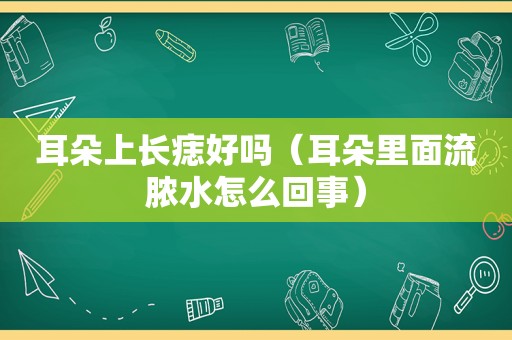 耳朵上长痣好吗（耳朵里面流脓水怎么回事）